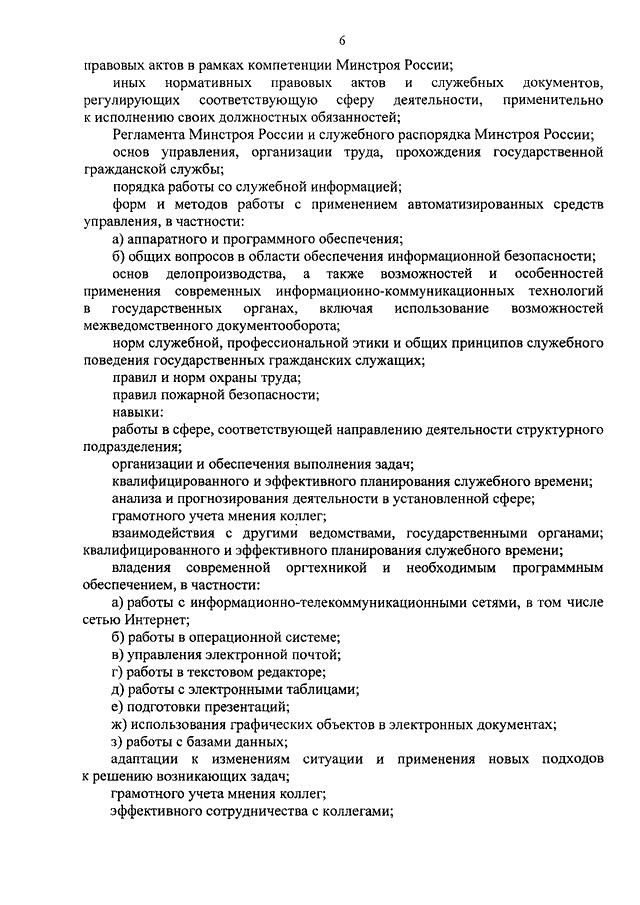 6

правовых актов в рамках компетенции Минстроя России;

иных нормативных правовых актов и служебных документов, регулирующих соответствующую сферу деятельности, применительно к исполнению своих должностных обязанностей;

Регламента Минстроя России и служебного распорядка Минстроя России;

основ управления, организации труда, прохождения государственной гражданской службы;

порядка работы со служебной информацией;

форм и методов работы с применением автоматизированных средств управления, в частности:

а) аппаратного и программного обеспечения;

б) общих вопросов в области обеспечения информационной безопасности;

основ делопроизводства, а также возможностей и особенностей применения современных информационно-коммуникационных технологий в государственных органах, включая использование возможностей межведомственного документооборота;

норм служебной, профессиональной этики и общих принципов служебного поведения государственных гражданских служащих;

правил и норм охраны труда;

правил пожарной безопасности;

навыки:

работы в сфере, соответствующей направлению деятельности структурного подразделения;

организации и обеспечения выполнения задач;

квалифицированного и эффективного планирования служебного времени;

анализа и прогнозирования деятельности в установленной сфере;

грамотного учета мнения коллег;

взаимодействия с другими ведомствами, государственными органами; квалифицированного и эффективного планирования служебного времени;

владения современной оргтехникой и необходимым программным обеспечением, в частности:

а) работы с информационно-телекоммуникационными сетями, в том числе сетью Интернет;

б) работы в операционной системе;

в) управления электронной почтой;

г) работы в текстовом редакторе;

д) работы с электронными таблицами;

е) подготовки презентаций;

ж) использования графических объектов в электронных документах;

з) работы с базами данных;

адаптации к изменениям ситуации и применения новых подходов к решению возникающих задач;

грамотного учета мнения коллег;

эффективного сотрудничества с коллегами;